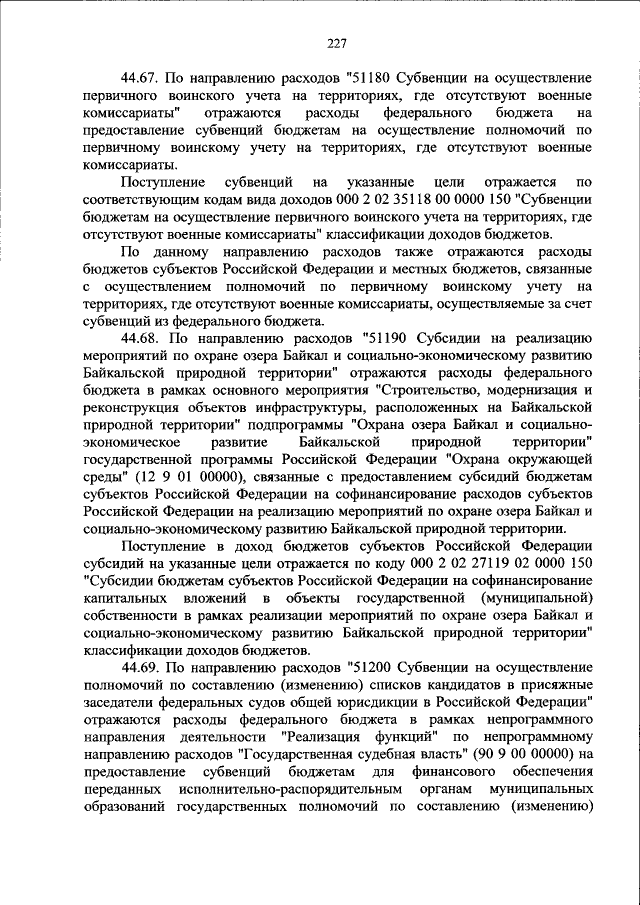 227

44.67. По направлению расходов "51180 Субвенции на осуществление первичного воинского учета на территориях, где отсутствуют военные комиссариаты" отражаются расходы федерального бюджета на предоставление субвенций бюджетам на осуществление полномочий по первичному воинскому учету на территориях, где отсутствуют военные комиссариаты.

Поступление субвенций на указанные цели отражается по соответствующим кодам вида доходов 000 2 02 35118 00 0000 150 "Субвенции бюджетам на осуществление первичного воинского учета на территориях, где отсутствуют военные комиссариаты" классификации доходов бюджетов.

По данному направлению расходов также отражаются расходы бюджетов субъектов Российской Федерации и местных бюджетов, связанные с осуществлением полномочий по первичному воинскому учету на территориях, где отсутствуют военные комиссариаты, осуществляемые за счет субвенций из федерального бюджета.

44.68. По направлению расходов "51190 Субсидии на реализацию мероприятий по охране озера Байкал и социально-экономическому развитию Байкальской природной территории" отражаются расходы федерального бюджета в рамках основного мероприятия "Строительство, модернизация и реконструкция объектов инфраструктуры, расположенных на Байкальской природной территории" подпрограммы "Охрана озера Байкал и социально-экономическое развитие Байкальской природной территории" государственной программы Российской Федерации "Охрана окружающей среды" (12 9 01 00000), связанные с предоставлением субсидий бюджетам субъектов Российской Федерации на софинансирование расходов субъектов Российской Федерации на реализацию мероприятий по охране озера Байкал и социально-экономическому развитию Байкальской природной территории.

Поступление в доход бюджетов субъектов Российской Федерации субсидий на указанные цели отражается по коду 000 2 02 27119 02 0000 150 "Субсидии бюджетам субъектов Российской Федерации на софинансирование капитальных вложений в объекты государственной (муниципальной) собственности в рамках реализации мероприятий по охране озера Байкал и социально-экономическому развитию Байкальской природной территории" классификации доходов бюджетов.

44.69. По направлению расходов "51200 Субвенции на осуществление полномочий по составлению (изменению) списков кандидатов в присяжные заседатели федеральных судов общей юрисдикции в Российской Федерации" отражаются расходы федерального бюджета в рамках непрограммного направления деятельности "Реализация функций" по непрограммному направлению расходов "Государственная судебная власть" (90 9 00 00000) на предоставление субвенций бюджетам для финансового обеспечения переданных исполнительно-распорядительным органам муниципальных образований государственных полномочий по составлению (изменению)